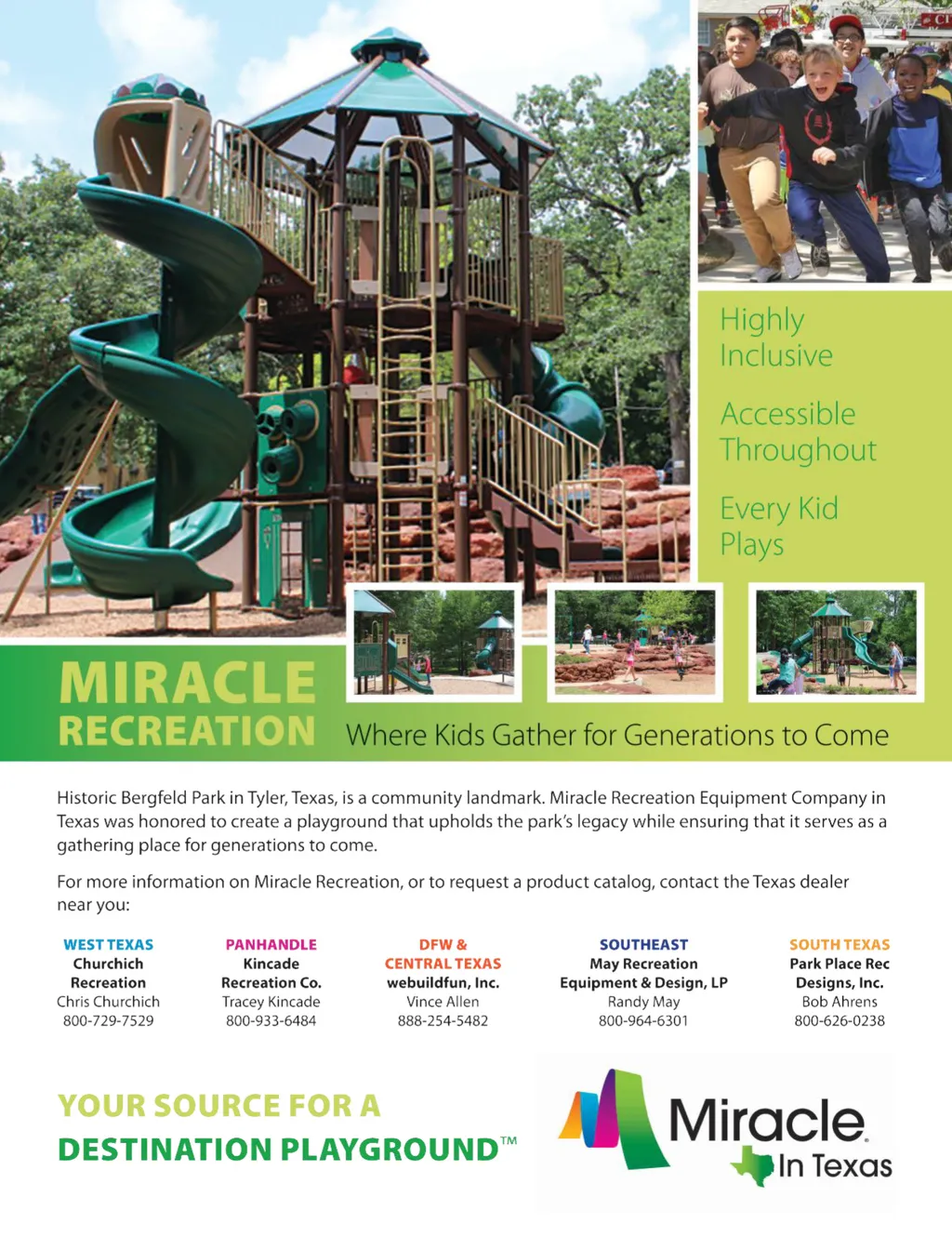 Highly Inclusive

Accessible Throughout

Every Kid Plays

MIRACLE RECREATION

Where Kids Gather for Generations to Come

Historic Bergfeld Park in Tyler, Texas, is a community landmark. Miracle Recreation Equipment Company in Texas was honored to create a playground that upholds the park's legacy while ensuring that it serves as a gathering place for generations to come.

For more information on Miracle Recreation, or to request a product catalog, contact the Texas dealer near you:

WEST TEXAS
Churchich Recreation
Chris Churchich
800-729-7529

PANHANDLE
Kincade Recreation Co.
Tracey Kincade
800-933-6484

DFW & CENTRAL TEXAS
webuildfun, Inc.
Vince Allen
888-254-5482

SOUTHEAST
May Recreation Equipment & Design, LP
Randy May
800-964-6301

SOUTH TEXAS
Park Place Rec Designs, Inc.
Bob Ahrens
800-626-0238

YOUR SOURCE FOR A DESTINATION PLAYGROUND™

Miracle. In Texas